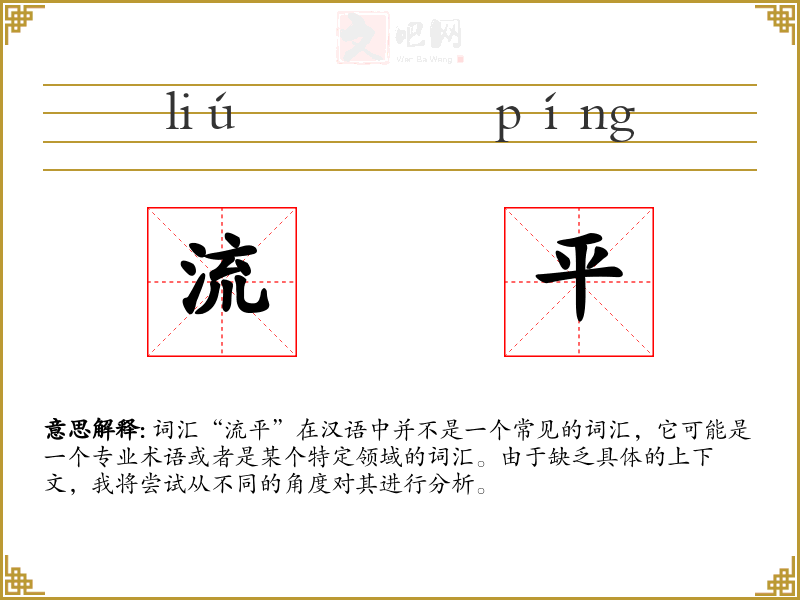 文吧网
Wen Ba Wang

liú píng

流 平

意思解释: 词汇“流平”在汉语中并不是一个常见的词汇，它可能是一个专业术语或者是某个特定领域的词汇。由于缺乏具体的上下文，我将尝试从不同的角度对其进行分析。